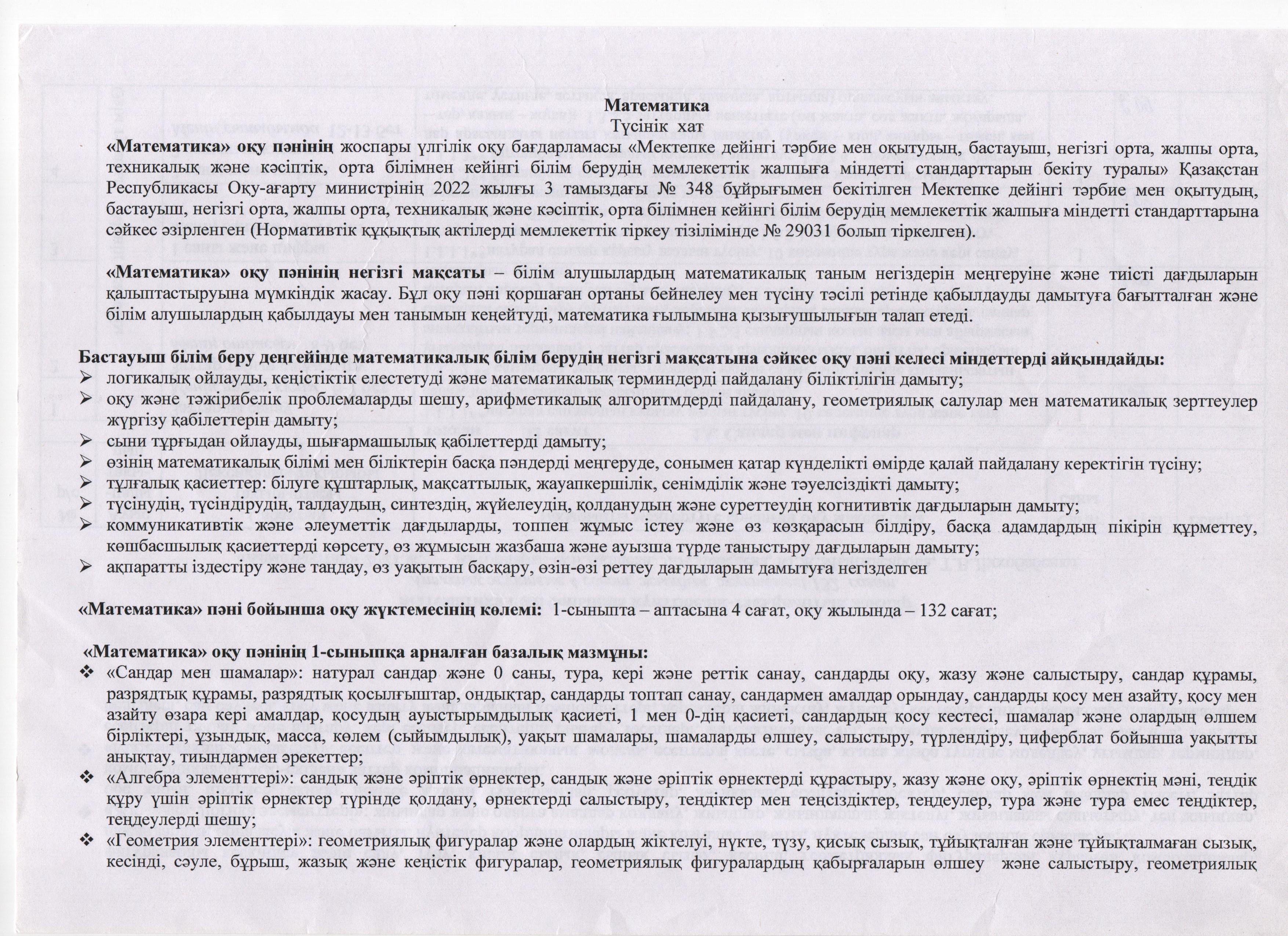 Математика
Түсінік хат

«Математика» оқу пәнінің жоспары үлгілік оқу бағдарламасы «Мектепке дейінгі тәрбие мен оқытудың, бастауыш, негізгі орта, жалпы орта, техникалық және кәсіптік, орта білімнен кейінгі білім берудің мемлекеттік жалпыға міндетті стандарттарын бекіту туралы» Қазақстан Республикасы Оқу-ағарту министрінің 2022 жылғы 3 тамыздағы № 348 бұйрығымен бекітілген Мектепке дейінгі тәрбие мен оқытудың, бастауыш, негізгі орта, жалпы орта, техникалық және кәсіптік, орта білімнен кейінгі білім берудің мемлекеттік жалпыға міндетті стандарттарына сәйкес әзірленген (Нормативтік құқықтық актілерді мемлекеттік тіркеу тізілімінде № 29031 болып тіркелген).

«Математика» оқу пәнінің негізгі мақсаты – білім алушылардың математикалық таным негіздерін меңгеруіне және тиісті дағдыларын қалыптастыруына мүмкіндік жасау. Бұл оқу пәні қоршаған ортаны бейнелеу мен түсіну тәсілі ретінде қабылдауды дамытуға бағытталған және білім алушылардың қабылдауы мен танымын кеңейтуді, математика ғылымына қызығушылығын талап етеді.

Бастауыш білім беру деңгейінде математикалық білім берудің негізгі мақсатына сәйкес оқу пәні келесі міндеттерді айқындайды:
➢ логикалық ойлауды, кеңістіктік елестетуді және математикалық терминдерді пайдалану біліктілігін дамыту;
➢ оқу және тәжірибелік проблемаларды шешу, арифметикалық алгоритмдерді пайдалану, геометриялық салулар мен математикалық зерттеулер жүргізу қабілеттерін дамыту;
➢ сыни тұрғыдан ойлауды, шығармашылық қабілеттерді дамыту;
➢ өзінің математикалық білімі мен біліктерін басқа пәндерді меңгеруде, сонымен қатар күнделікті өмірде қалай пайдалану керектігін түсіну;
➢ тұлғалық қасиеттер: білуге құштарлық, мақсаттылық, жауапкершілік, сенімділік және тәуелсіздікті дамыту;
➢ түсінудің, түсіндірудің, талдаудың, синтездің, жүйелеудің, қолданудың және суреттеудің когнитивтік дағдыларын дамыту;
➢ коммуникативтік және әлеуметтік дағдыларды, топпен жұмыс істеу және өз көзқарасын білдіру, басқа адамдардың пікірін құрметтеу, көшбасшылық қасиеттерді көрсету, өз жұмысын жазбаша және ауызша түрде таныстыру дағдыларын дамыту;
➢ ақпаратты іздестіру және таңдау, өз уақытын басқару, өзін-өзі реттеу дағдыларын дамытуға негізделген

«Математика» пәні бойынша оқу жүктемесінің көлемі: 1-сыныпта – аптасына 4 сағат, оқу жылында – 132 сағат;

«Математика» оқу пәнінің 1-сыныпқа арналған базалық мазмұны:
❖ «Сандар мен шамалар»: натурал сандар және 0 саны, тура, кері және реттік санау, сандарды оқу, жазу және салыстыру, сандар құрамы, разрядтық құрамы, разрядтық қосылғыштар, ондықтар, сандарды топтап санау, сандармен амалдар орындау, сандарды қосу мен азайту, қосу мен азайту өзара кері амалдар, қосудың ауыстырымдылық қасиеті, 1 мен 0-дің қасиеті, сандардың қосу кестесі, шамалар және олардың өлшем бірліктері, ұзындық, масса, көлем (сыйымдылық), уақыт шамалары, шамаларды өлшеу, салыстыру, түрлендіру, циферблат бойынша уақытты анықтау, тиындармен әрекеттер;
❖ «Алгебра элементтері»: сандық және әріптік өрнектер, сандық және әріптік өрнектерді құрастыру, жазу және оқу, әріптік өрнектің мәні, теңдік құру үшін әріптік өрнектер түрінде қолдану, өрнектерді салыстыру, теңдіктер мен теңсіздіктер, теңдеулер, тура және тура емес теңдіктер, теңдеулерді шешу;
❖ «Геометрия элементтері»: геометриялық фигуралар және олардың жіктелуі, нүкте, түзу, қисық сызық, тұйықталған және тұйықталмаған сызық, кесінді, сәуле, бұрыш, жазық және кеңістік фигуралар, геометриялық фигуралардың қабырғаларын өлшеу және салыстыру, геометриялық